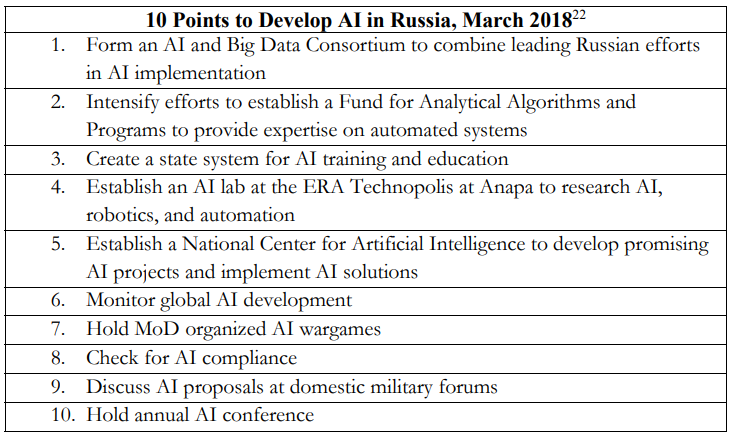 | 10 Points to Develop AI in Russia, March 2018$^{22}$ |
|---|
| 1. Form an AI and Big Data Consortium to combine leading Russian efforts in AI implementation |
| 2. Intensify efforts to establish a Fund for Analytical Algorithms and Programs to provide expertise on automated systems |
| 3. Create a state system for AI training and education |
| 4. Establish an AI lab at the ERA Technopolis at Anapa to research AI, robotics, and automation |
| 5. Establish a National Center for Artificial Intelligence to develop promising AI projects and implement AI solutions |
| 6. Monitor global AI development |
| 7. Hold MoD organized AI wargames |
| 8. Check for AI compliance |
| 9. Discuss AI proposals at domestic military forums |
| 10. Hold annual AI conference |